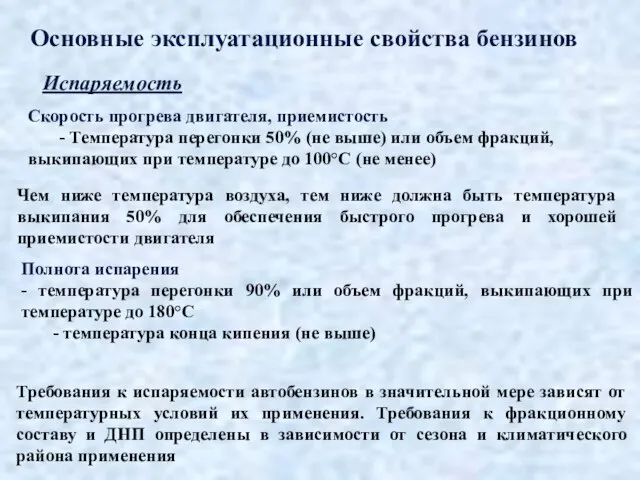 Основные эксплуатационные свойства бензинов

Испаряемость

Скорость прогрева двигателя, приемистость
- Температура перегонки 50% (не выше) или объем фракций, выкипающих при температуре до 100°С (не менее)

Чем ниже температура воздуха, тем ниже должна быть температура выкипания 50% для обеспечения быстрого прогрева и хорошей приемистости двигателя

Полнота испарения
- температура перегонки 90% или объем фракций, выкипающих при температуре до 180°С
- температура конца кипения (не выше)

Требования к испаряемости автобензинов в значительной мере зависят от температурных условий их применения. Требования к фракционному составу и ДНП определены в зависимости от сезона и климатического района применения